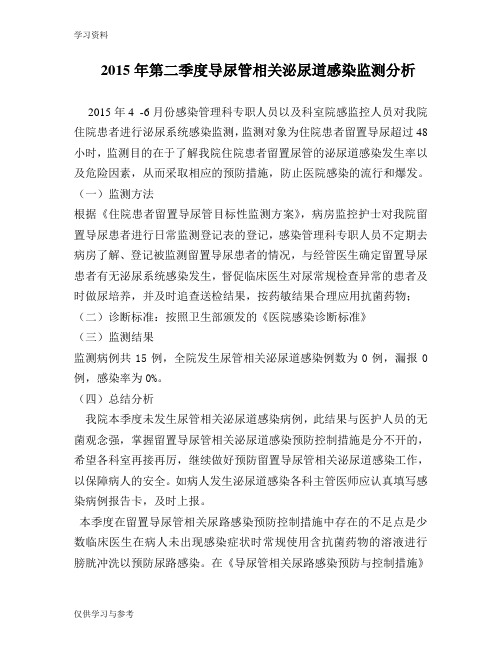 学习资料

2015 年第二季度导尿管相关泌尿道感染监测分析

2015 年 4 -6 月份感染管理科专职人员以及科室院感监控人员对我院住院患者进行泌尿系统感染监测，监测对象为住院患者留置导尿超过 48 小时，监测目的在于了解我院住院患者留置尿管的泌尿道感染发生率以及危险因素，从而采取相应的预防措施，防止医院感染的流行和爆发。

（一）监测方法

根据《住院患者留置导尿管目标性监测方案》，病房监控护士对我院留置导尿患者进行日常监测登记表的登记，感染管理科专职人员不定期去病房了解、登记被监测留置导尿患者的情况，与经管医生确定留置导尿患者有无泌尿系统感染发生，督促临床医生对尿常规检查异常的患者及时做尿培养，并及时追查送检结果，按药敏结果合理应用抗菌药物；

（二）诊断标准：按照卫生部颁发的《医院感染诊断标准》

（三）监测结果

监测病例共 15 例，全院发生尿管相关泌尿道感染例数为 0 例，漏报 0 例，感染率为 0%。

（四）总结分析

我院本季度未发生尿管相关泌尿道感染病例，此结果与医护人员的无菌观念强，掌握留置导尿管相关泌尿道感染预防控制措施是分不开的，希望各科室再接再厉，继续做好预防留置导尿管相关泌尿道感染工作，以保障病人的安全。如病人发生泌尿道感染各科主管医师应认真填写感染病例报告卡，及时上报。

本季度在留置导尿管相关尿路感染预防控制措施中存在的不足点是少数临床医生在病人未出现感染症状时常规使用含抗菌药物的溶液进行膀胱冲洗以预防尿路感染。在《导尿管相关尿路感染预防与控制措施》

仅供学习与参考